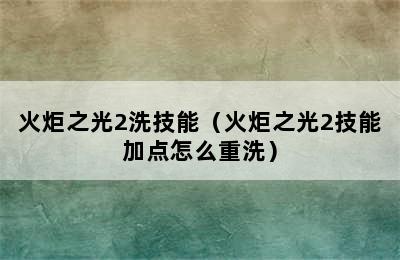 火炬之光2洗技能（火炬之光2技能加点怎么重洗）